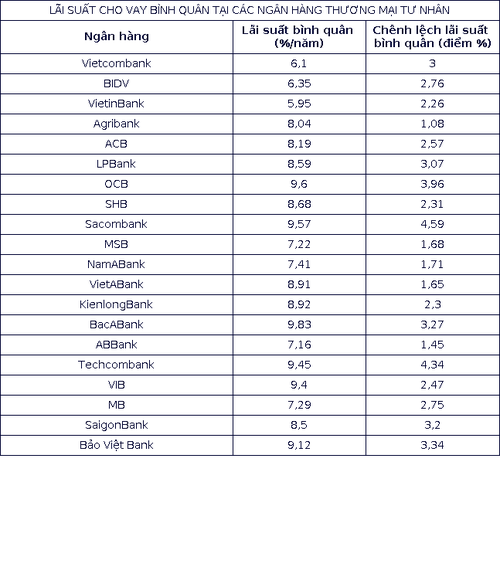 LÃI SUẤT CHO VAY BÌNH QUÂN TẠI CÁC NGÂN HÀNG THƯƠNG MẠI TƯ NHÂN

| Ngân hàng | Lãi suất bình quân (%/năm) | Chênh lệch lãi suất bình quân (điểm %) |
|---|---|---|
| Vietcombank | 6,1 | 3 |
| BIDV | 6,35 | 2,76 |
| VietinBank | 5,95 | 2,26 |
| Agribank | 8,04 | 1,08 |
| ACB | 8,19 | 2,57 |
| LPBank | 8,59 | 3,07 |
| OCB | 9,6 | 3,96 |
| SHB | 8,68 | 2,31 |
| Sacombank | 9,57 | 4,59 |
| MSB | 7,22 | 1,68 |
| NamABank | 7,41 | 1,71 |
| VietABank | 8,91 | 1,65 |
| KienlongBank | 8,92 | 2,3 |
| BacABank | 9,83 | 3,27 |
| ABBank | 7,16 | 1,45 |
| Techcombank | 9,45 | 4,34 |
| VIB | 9,4 | 2,47 |
| MB | 7,29 | 2,75 |
| SaigonBank | 8,5 | 3,2 |
| Bảo Việt Bank | 9,12 | 3,34 |